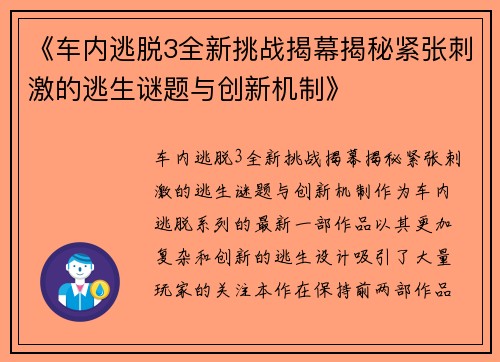 《车内逃脱3全新挑战揭幕揭秘紧张刺激的逃生谜题与创新机制》

车内逃脱3全新挑战揭幕揭秘紧张刺激的逃生谜题与创新机制作为车内逃脱系列的最新一部作品以其更加复杂和创新的逃生设计吸引了大量玩家的关注本作在保持前两部作品